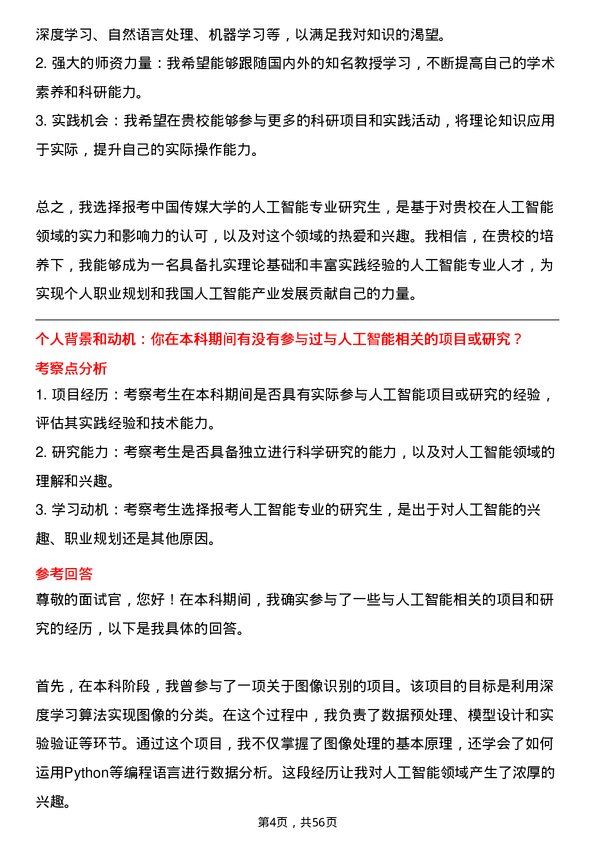 深度学习、自然语言处理、机器学习等，以满足我对知识的渴望。
2. 强大的师资力量：我希望能够跟随国内外的知名教授学习，不断提高自己的学术素养和科研能力。
3. 实践机会：我希望在贵校能够参与更多的科研项目和实践活动，将理论知识应用于实际，提升自己的实际操作能力。

总之，我选择报考中国传媒大学的人工智能专业研究生，是基于对贵校在人工智能领域的实力和影响力的认可，以及对这个领域的热爱和兴趣。我相信，在贵校的培养下，我能够成为一名具备扎实理论基础和丰富实践经验的人工智能专业人才，为实现个人职业规划和我国人工智能产业发展贡献自己的力量。

个人背景和动机：你在本科期间有没有参与过与人工智能相关的项目或研究？
考察点分析
1. 项目经历：考察考生在本科期间是否具有实际参与人工智能项目或研究的经验，评估其实践经验和技术能力。
2. 研究能力：考察考生是否具备独立进行科学研究的能力，以及对人工智能领域的理解和兴趣。
3. 学习动机：考察考生选择报考人工智能专业的研究生，是出于对人工智能的兴趣、职业规划还是其他原因。
参考回答
尊敬的面试官，您好！在本科期间，我确实参与了一些与人工智能相关的项目和研究的经历，以下是我具体的回答。

首先，在本科阶段，我曾参与了一项关于图像识别的项目。该项目的目标是利用深度学习算法实现图像的分类。在这个过程中，我负责了数据预处理、模型设计和实验验证等环节。通过这个项目，我不仅掌握了图像处理的基本原理，还学会了如何运用Python等编程语言进行数据分析。这段经历让我对人工智能领域产生了浓厚的兴趣。

第4页，共56页